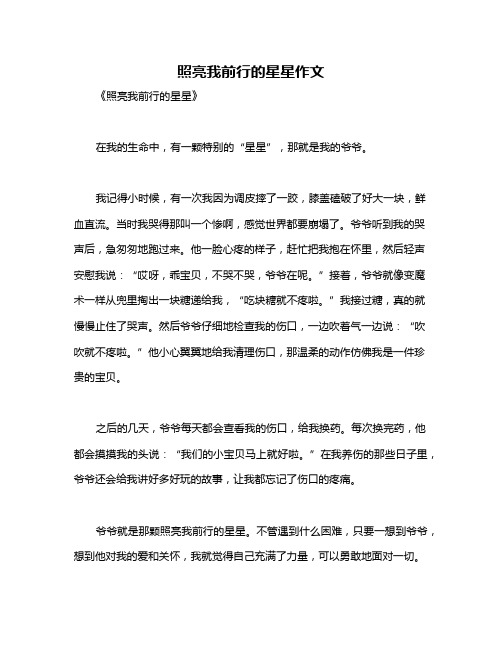 照亮我前行的星星作文

《照亮我前行的星星》

在我的生命中，有一颗特别的“星星”，那就是我的爷爷。

我记得小时候，有一次我因为调皮摔了一跤，膝盖磕破了好大一块，鲜血直流。当时我哭得那叫一个惨啊，感觉世界都要崩塌了。爷爷听到我的哭声后，急匆匆地跑过来。他一脸心疼的样子，赶忙把我抱在怀里，然后轻声安慰我说：“哎呀，乖宝贝，不哭不哭，爷爷在呢。”接着，爷爷就像变魔术一样从兜里掏出一块糖递给我，“吃块糖就不疼啦。”我接过糖，真的就慢慢止住了哭声。然后爷爷仔细地检查我的伤口，一边吹着气一边说：“吹吹就不疼啦。”他小心翼翼地给我清理伤口，那温柔的动作仿佛我是一件珍贵的宝贝。

之后的几天，爷爷每天都会查看我的伤口，给我换药。每次换完药，他都会摸摸我的头说：“我们的小宝贝马上就好啦。”在我养伤的那些日子里，爷爷还会给我讲好多好玩的故事，让我都忘记了伤口的疼痛。

爷爷就是那颗照亮我前行的星星。不管遇到什么困难，只要一想到爷爷，想到他对我的爱和关怀，我就觉得自己充满了力量，可以勇敢地面对一切。